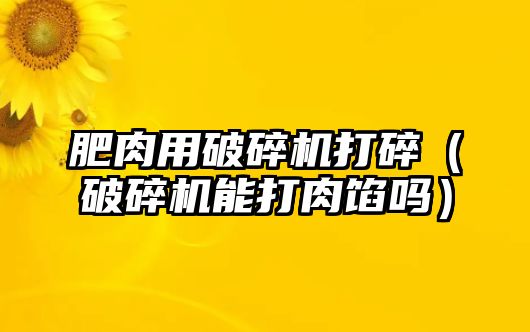 肥肉用破碎机打碎（破碎机能打肉馅吗）